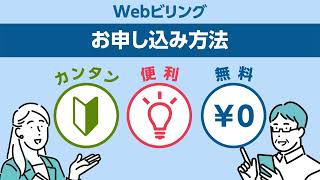 Webビリング

お申し込み方法

カンタン

便利

無料

¥0